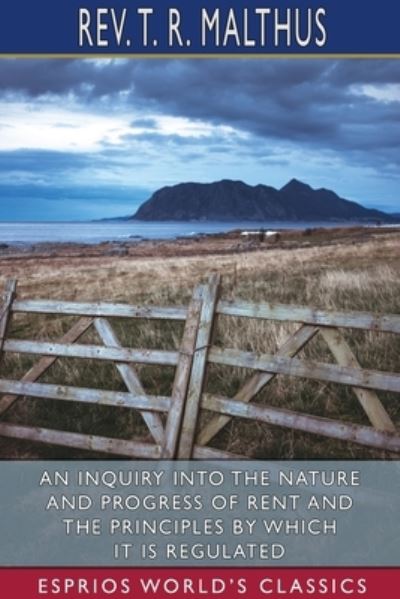 REV. T. R. MALTHUS

AN INQUIRY INTO THE NATURE AND PROGRESS OF RENT AND THE PRINCIPLES BY WHICH IT IS REGULATED

ESPRIOS WORLD'S CLASSICS